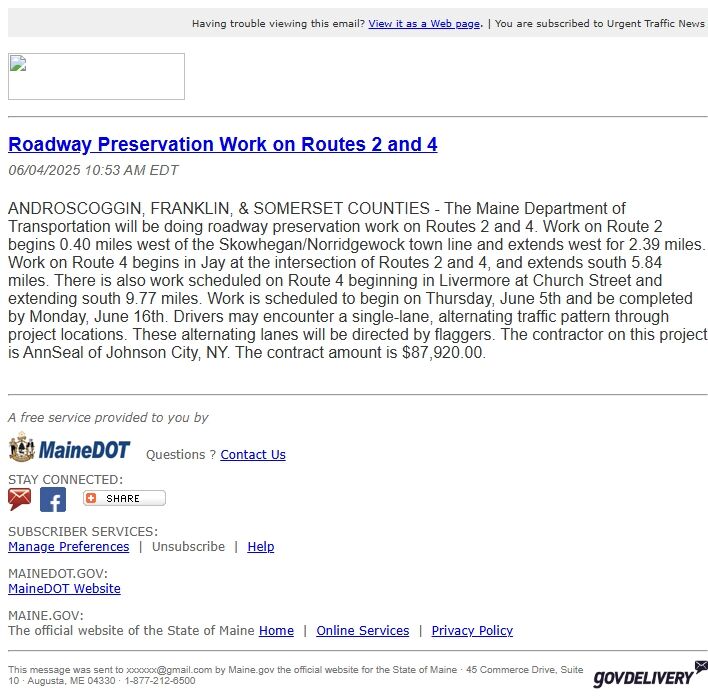 Having trouble viewing this email? View it as a Web page. | You are subscribed to Urgent Traffic News

Roadway Preservation Work on Routes 2 and 4

06/04/2025 10:53 AM EDT

ANDROSCOGGIN, FRANKLIN, & SOMERSET COUNTIES - The Maine Department of Transportation will be doing roadway preservation work on Routes 2 and 4. Work on Route 2 begins 0.40 miles west of the Skowhegan/Norridgewock town line and extends west for 2.39 miles. Work on Route 4 begins in Jay at the intersection of Routes 2 and 4, and extends south 5.84 miles. There is also work scheduled on Route 4 beginning in Livermore at Church Street and extending south 9.77 miles. Work is scheduled to begin on Thursday, June 5th and be completed by Monday, June 16th. Drivers may encounter a single-lane, alternating traffic pattern through project locations. These alternating lanes will be directed by flaggers. The contractor on this project is AnnSeal of Johnson City, NY. The contract amount is $87,920.00.

A free service provided to you by

MaineDOT Questions ? Contact Us

STAY CONNECTED:

SHARE

SUBSCRIBER SERVICES:
Manage Preferences | Unsubscribe | Help

MAINEDOT.GOV:
MaineDOT Website

MAINE.GOV:
The official website of the State of Maine Home | Online Services | Privacy Policy

This message was sent to xxxxxx@gmail.com by Maine.gov the official website for the State of Maine · 45 Commerce Drive, Suite 10 · Augusta, ME 04330 · 1-877-212-6500

GOVDELIVERY